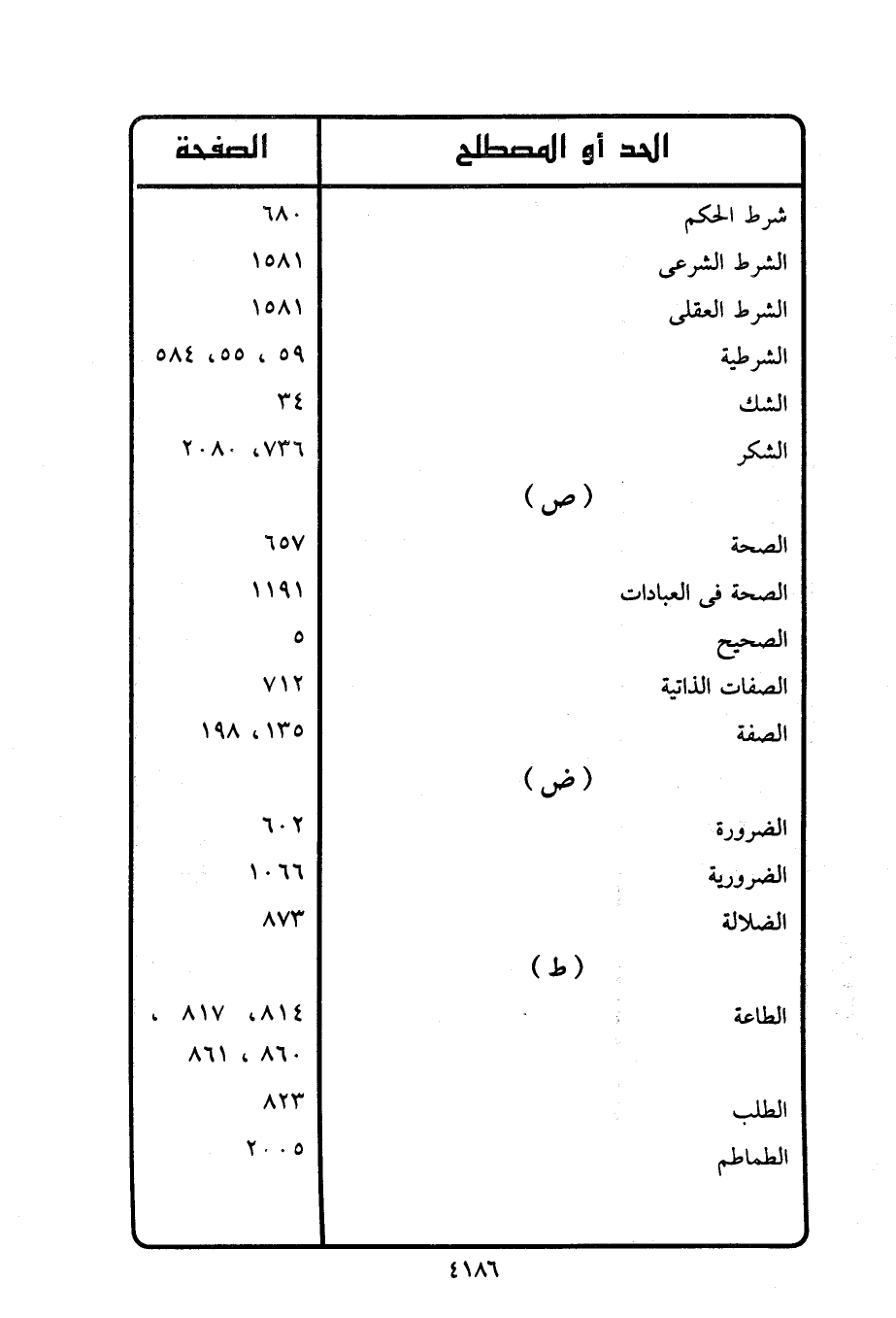 | الحد أو المصطلح | الصفحة |
|---|---|
| شرط الحكم | ٦٨٠ |
| الشرط الشرعى | ١٥٨١ |
| الشرط العقلى | ١٥٨١ |
| الشرطية | ٥٩ ، ٥٥، ٥٨٤ |
| الشك | ٣٤ |
| الشكر | ٧٣٦، ٢٠٨٠ |
| ( ص ) | |
| الصحة | ٦٥٧ |
| الصحة فى العبادات | ١١٩١ |
| الصحيح | ٥ |
| الصفات الذاتية | ٧١٢ |
| الصفة | ١٣٥ ، ١٩٨ |
| ( ض ) | |
| الضرورة | ٦٠٢ |
| الضرورية | ١٠٦٦ |
| الضلالة | ٨٧٣ |
| ( ط ) | |
| الطاعة | ٨١٤، ٨١٧ ، ٨٦٠ ، ٨٦١ |
| الطلب | ٨٢٣ |
| الطماطم | ٢٠٠٥ |

٤١٨٦